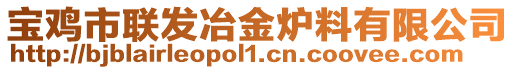 宝鸡市联发冶金炉料有限公司
http://bjblairleopol1.cn.coovee.com